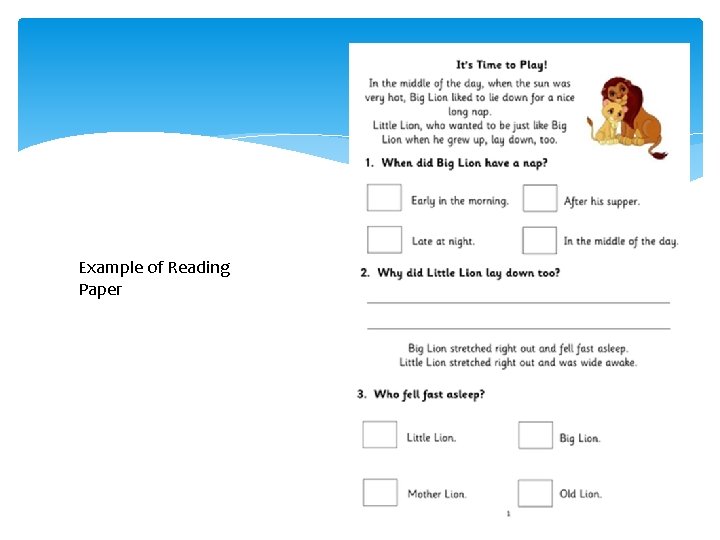 Example of Reading Paper

It's Time to Play!

In the middle of the day, when the sun was very hot, Big Lion liked to lie down for a nice long nap.
Little Lion, who wanted to be just like Big Lion when he grew up, lay down, too.

1. When did Big Lion have a nap?

Early in the morning.

After his supper.

Late at night.

In the middle of the day.

2. Why did Little Lion lay down too?

Big Lion stretched right out and fell fast asleep.
Little Lion stretched right out and was wide awake.

3. Who fell fast asleep?

Little Lion.

Big Lion.

Mother Lion.

Old Lion.

1